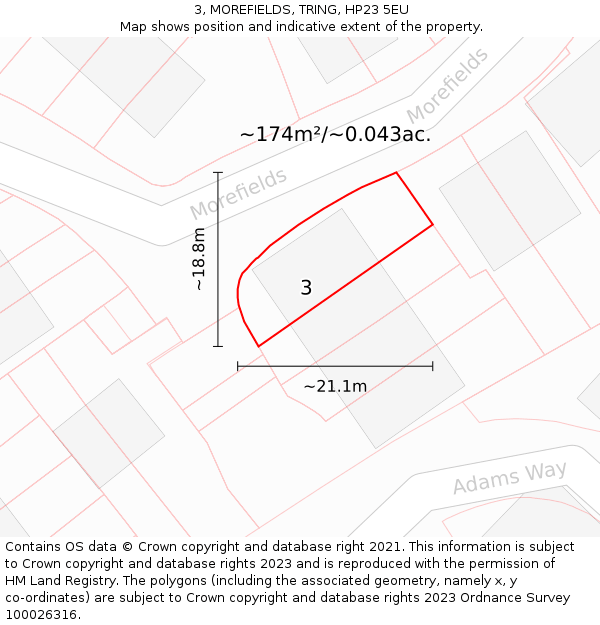 3, MOREFIELDS, TRING, HP23 5EU
Map shows position and indicative extent of the property.

Morefields

~174m²/~0.043ac.

Morefields

~18.8m

3

~21.1m

Adams Way

Contains OS data © Crown copyright and database right 2021. This information is subject to Crown copyright and database rights 2023 and is reproduced with the permission of HM Land Registry. The polygons (including the associated geometry, namely x, y co-ordinates) are subject to Crown copyright and database rights 2023 Ordnance Survey 100026316.